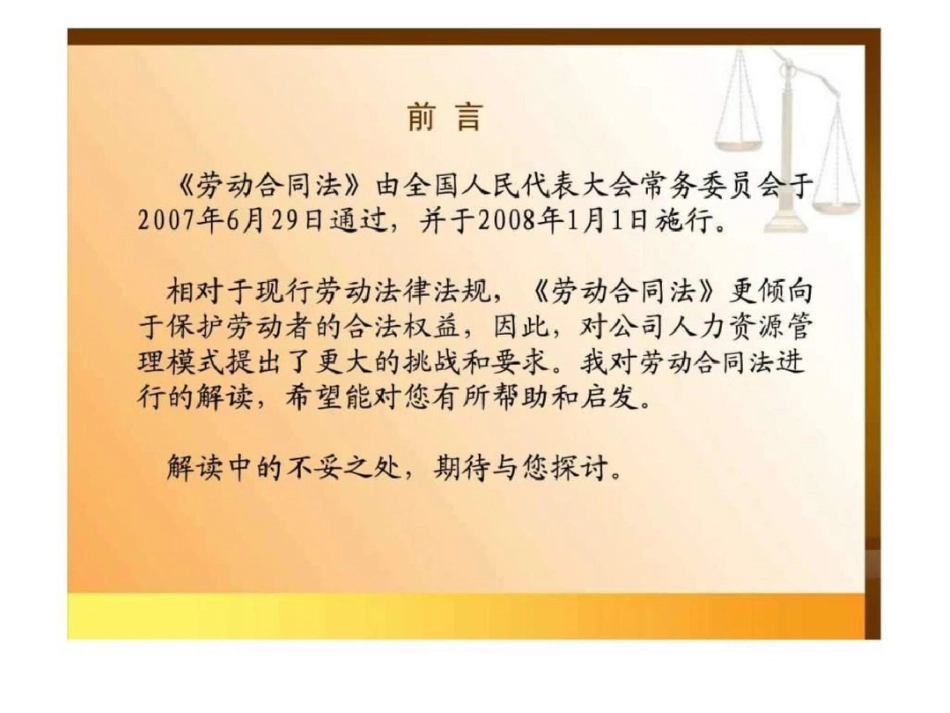 前 言

《劳动合同法》由全国人民代表大会常务委员会于2007年6月29日通过，并于2008年1月1日施行。

相对于现行劳动法律法规，《劳动合同法》更倾向于保护劳动者的合法权益，因此，对公司人力资源管理模式提出了更大的挑战和要求。我对劳动合同法进行的解读，希望能对您有所帮助和启发。

解读中的不妥之处，期待与您探讨。